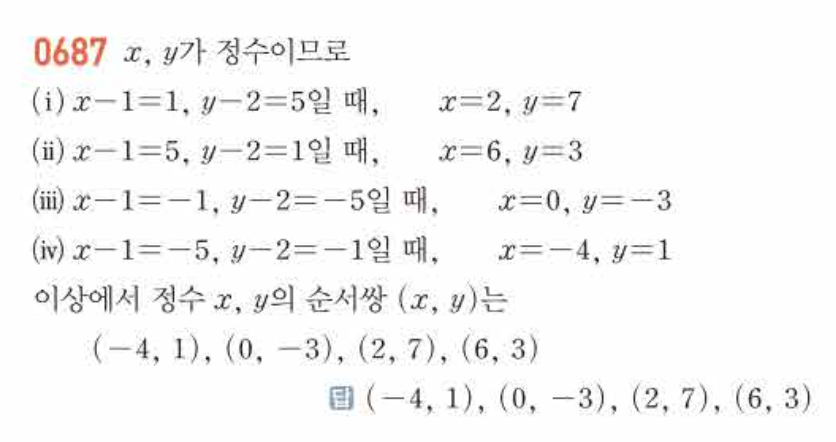 0687 $x$, $y$가 정수이므로

(i) $x-1=1$, $y-2=5$일 때, $x=2$, $y=7$

(ii) $x-1=5$, $y-2=1$일 때, $x=6$, $y=3$

(iii) $x-1=-1$, $y-2=-5$일 때, $x=0$, $y=-3$

(iv) $x-1=-5$, $y-2=-1$일 때, $x=-4$, $y=1$

이상에서 정수 $x$, $y$의 순서쌍 $(x, y)$는

$(-4, 1)$, $(0, -3)$, $(2, 7)$, $(6, 3)$

답 $(-4, 1)$, $(0, -3)$, $(2, 7)$, $(6, 3)$